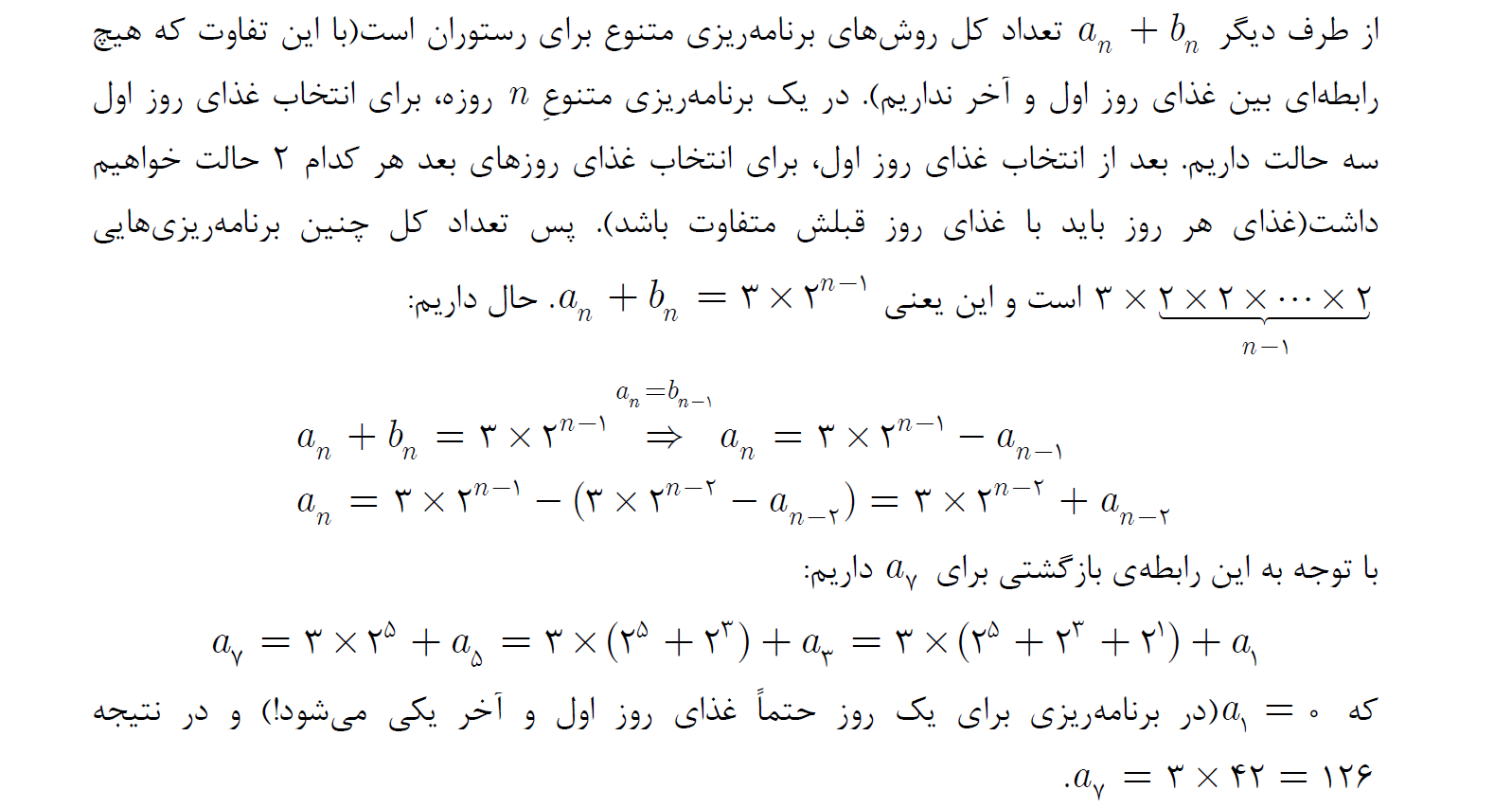 از طرف دیگر $a_n + b_n$ تعداد کل روش‌های برنامه‌ریزی متنوع برای رستوران است(با این تفاوت که هیچ رابطه‌ای بین غذای روز اول و آخر نداریم). در یک برنامه‌ریزی متنوعِ $n$ روزه، برای انتخاب غذای روز اول سه حالت داریم. بعد از انتخاب غذای روز اول، برای انتخاب غذای روزهای بعد هر کدام ۲ حالت خواهیم داشت(غذای هر روز باید با غذای روز قبلش متفاوت باشد). پس تعداد کل چنین برنامه‌ریزی‌هایی $۳ \times \underbrace{۲ \times ۲ \times \cdots \times ۲}_{n-۱}$ است و این یعنی $a_n + b_n = ۳ \times ۲^{n-۱}$. حال داریم:

$a_n + b_n = ۳ \times ۲^{n-۱} \overset{a_n = b_{n-۱}}{\Rightarrow} a_n = ۳ \times ۲^{n-۱} - a_{n-۱}$
$a_n = ۳ \times ۲^{n-۱} - (۳ \times ۲^{n-۲} - a_{n-۲}) = ۳ \times ۲^{n-۲} + a_{n-۲}$

با توجه به این رابطه‌ی بازگشتی برای $a_۷$ داریم:

$a_۷ = ۳ \times ۲^۵ + a_۵ = ۳ \times (۲^۵ + ۲^۳) + a_۳ = ۳ \times (۲^۵ + ۲^۳ + ۲^۱) + a_۱$

که $a_۱ = ۰$(در برنامه‌ریزی برای یک روز حتماً غذای روز اول و آخر یکی می‌شود!) و در نتیجه $a_۷ = ۳ \times ۴۲ = ۱۲۶$.